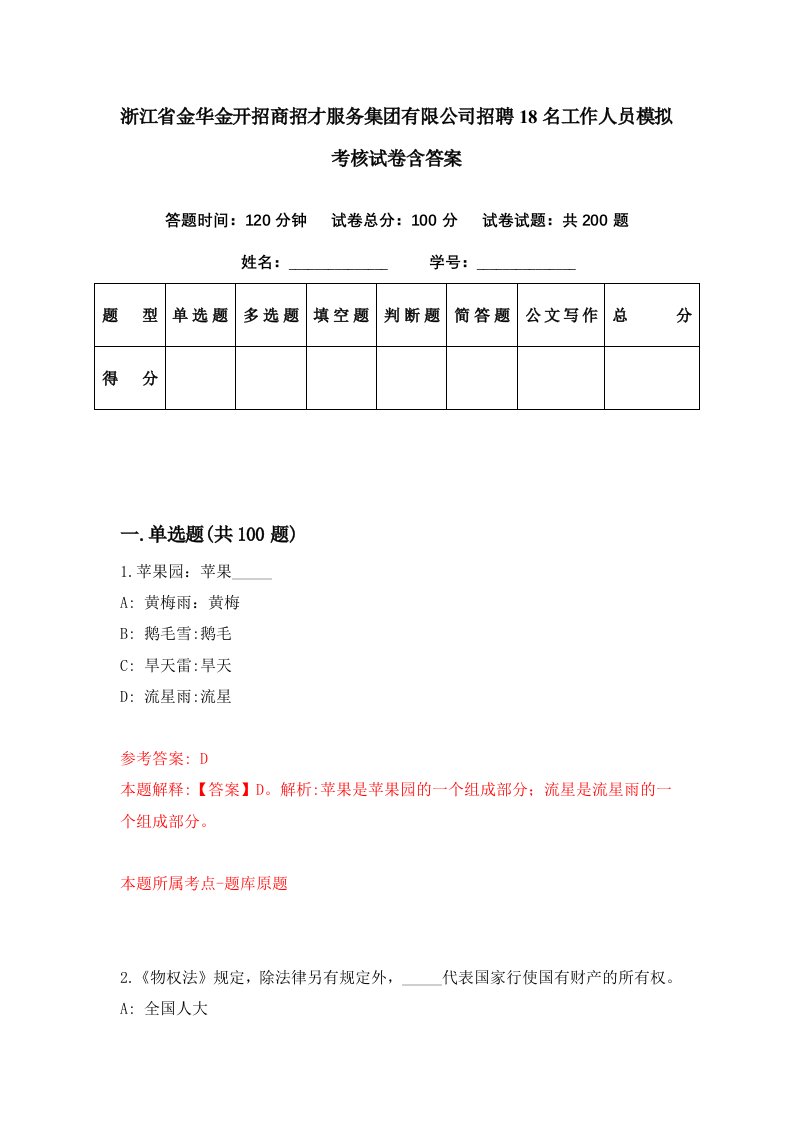 浙江省金华金开招商招才服务集团有限公司招聘18名工作人员模拟考核试卷含答案

答题时间：120分钟　试卷总分：100分　试卷试题：共200题

姓名：____________　学号：____________

| 题　型 | 单选题 | 多选题 | 填空题 | 判断题 | 简答题 | 公文写作 | 总　分 |
|---|---|---|---|---|---|---|---|
| 得　分 | | | | | | | |

一.单选题(共100题)

1.苹果园：苹果_____
A: 黄梅雨：黄梅
B: 鹅毛雪:鹅毛
C: 旱天雷:旱天
D: 流星雨:流星

参考答案: D
本题解释:【答案】D。解析:苹果是苹果园的一个组成部分；流星是流星雨的一个组成部分。

本题所属考点-题库原题

2.《物权法》规定，除法律另有规定外，_____代表国家行使国有财产的所有权。
A: 全国人大